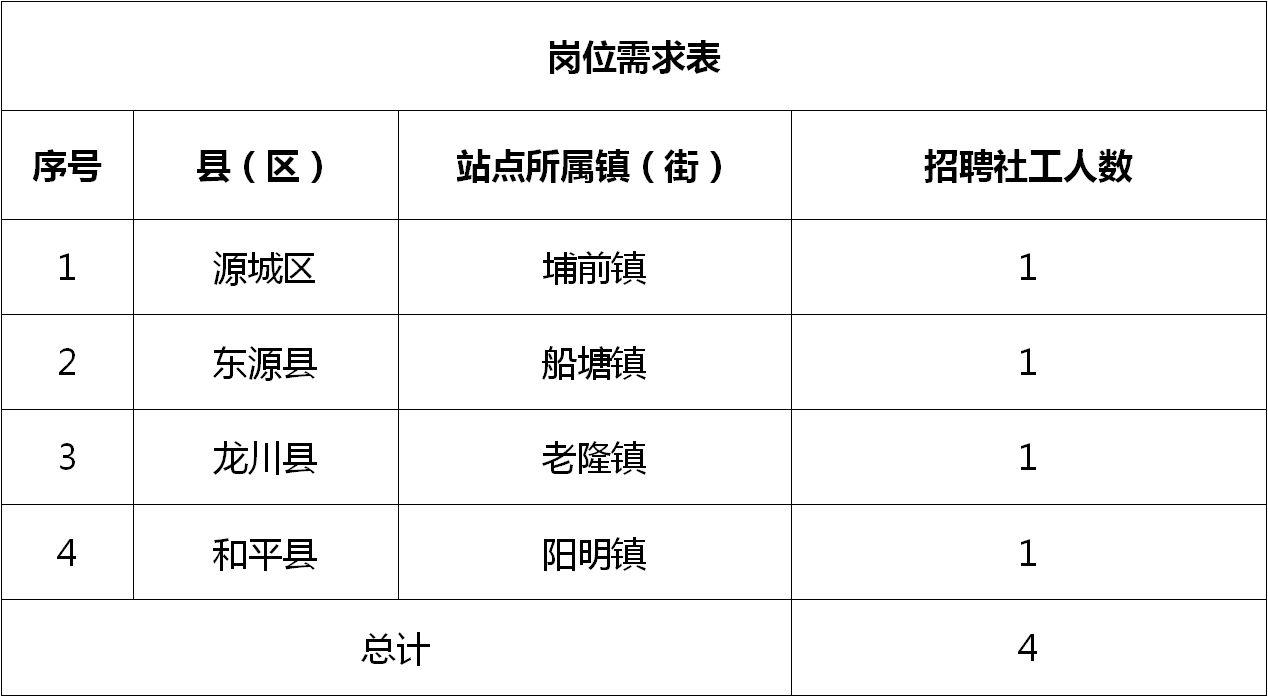 岗位需求表

| 序号 | 县（区） | 站点所属镇（街） | 招聘社工人数 |
|---|---|---|---|
| 1 | 源城区 | 埔前镇 | 1 |
| 2 | 东源县 | 船塘镇 | 1 |
| 3 | 龙川县 | 老隆镇 | 1 |
| 4 | 和平县 | 阳明镇 | 1 |
| 总计 | | | 4 |